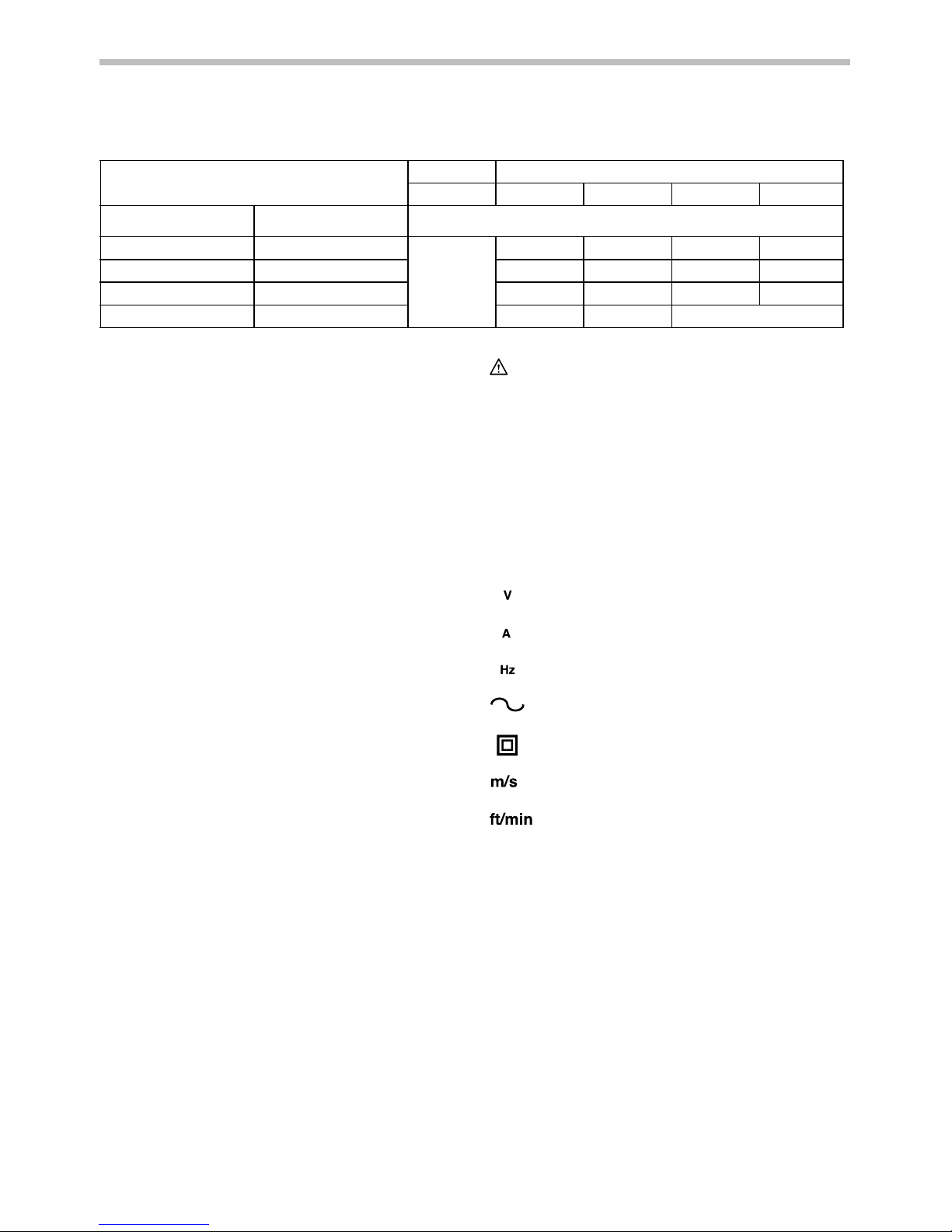 V

A

Hz

m/s

ft/min